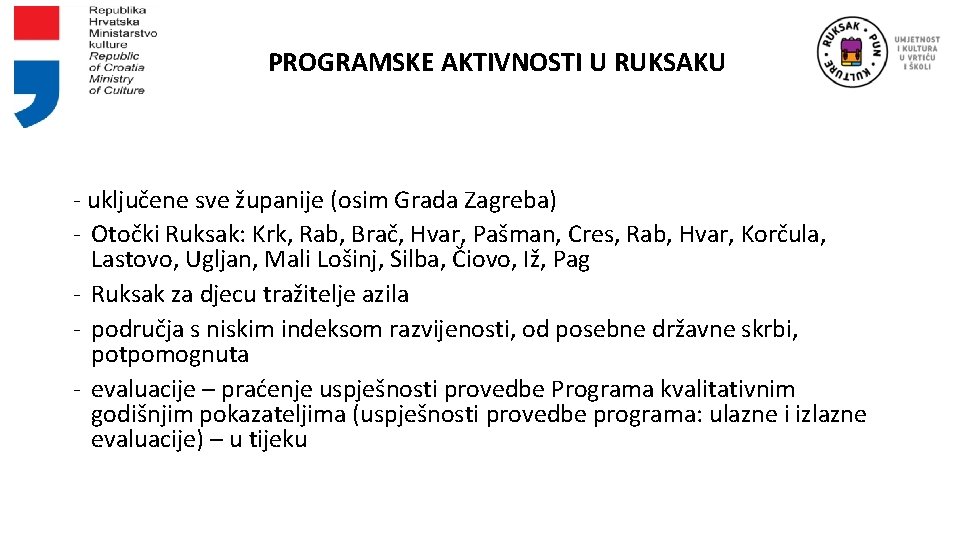 Republika Hrvatska Ministarstvo kulture
Republic of Croatia Ministry of Culture

PROGRAMSKE AKTIVNOSTI U RUKSAKU

RUKSAK PUN KULTURE
UMJETNOST I KULTURA U VRTIĆU I ŠKOLI

- uključene sve županije (osim Grada Zagreba)
- Otočki Ruksak: Krk, Rab, Brač, Hvar, Pašman, Cres, Rab, Hvar, Korčula, Lastovo, Ugljan, Mali Lošinj, Silba, Čiovo, Iž, Pag
- Ruksak za djecu tražitelje azila
- područja s niskim indeksom razvijenosti, od posebne državne skrbi, potpomognuta
- evaluacije – praćenje uspješnosti provedbe Programa kvalitativnim godišnjim pokazateljima (uspješnosti provedbe programa: ulazne i izlazne evaluacije) – u tijeku